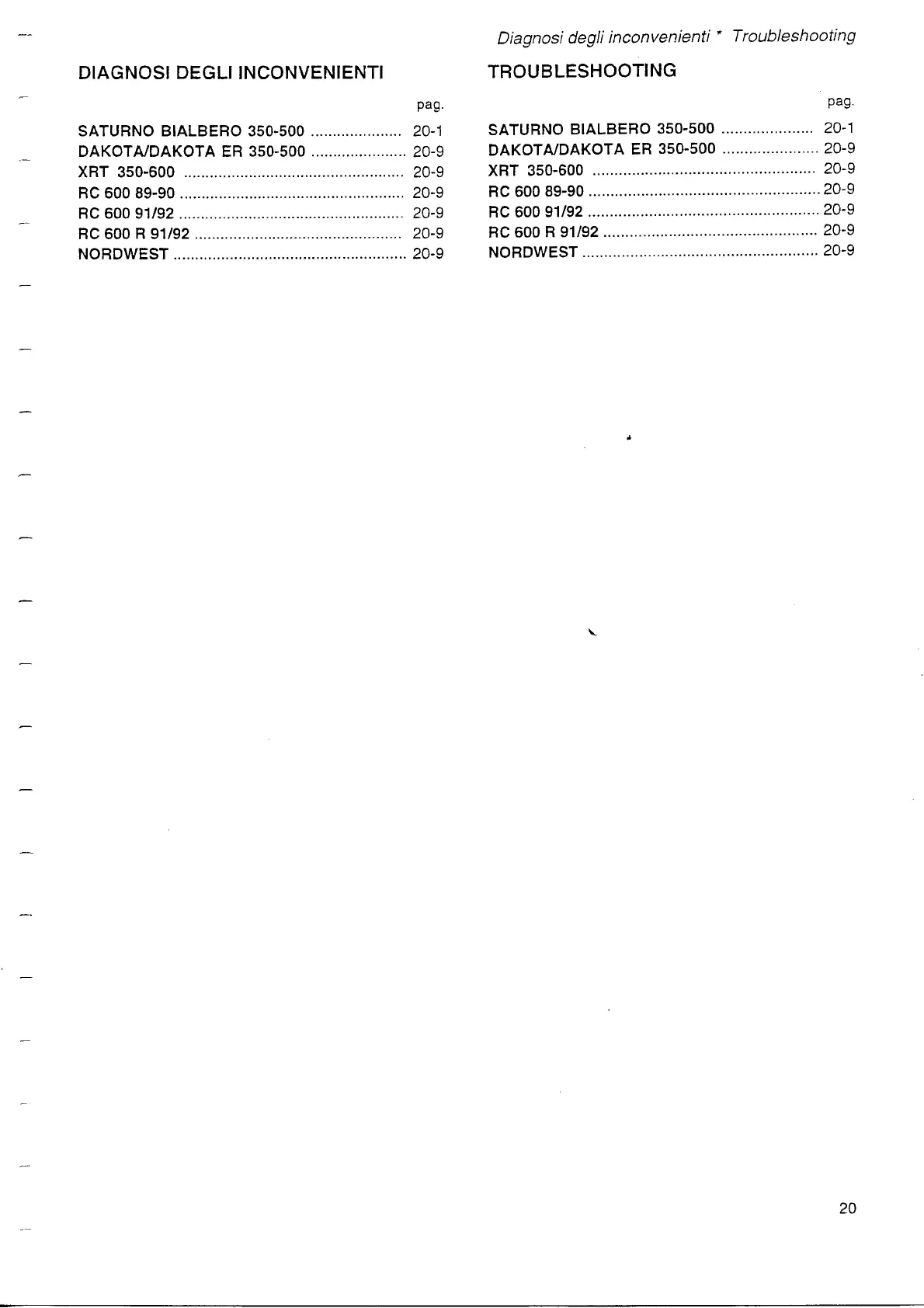 Diagnosi degli inconvenienti * Troubleshooting

DIAGNOSI DEGLI INCONVENIENTI

pag.

SATURNO BIALBERO 350-500 20-1
DAKOTA/DAKOTA ER 350-500 20-9
XRT 350-600 20-9
RC 600 89-90 20-9
RC 600 91/92 20-9
RC 600 R 91/92 20-9
NORDWEST 20-9

TROUBLESHOOTING

pag.

SATURNO BIALBERO 350-500 20-1
DAKOTA/DAKOTA ER 350-500 20-9
XRT 350-600 20-9
RC 600 89-90 20-9
RC 600 91/92 20-9
RC 600 R 91/92 20-9
NORDWEST 20-9

20